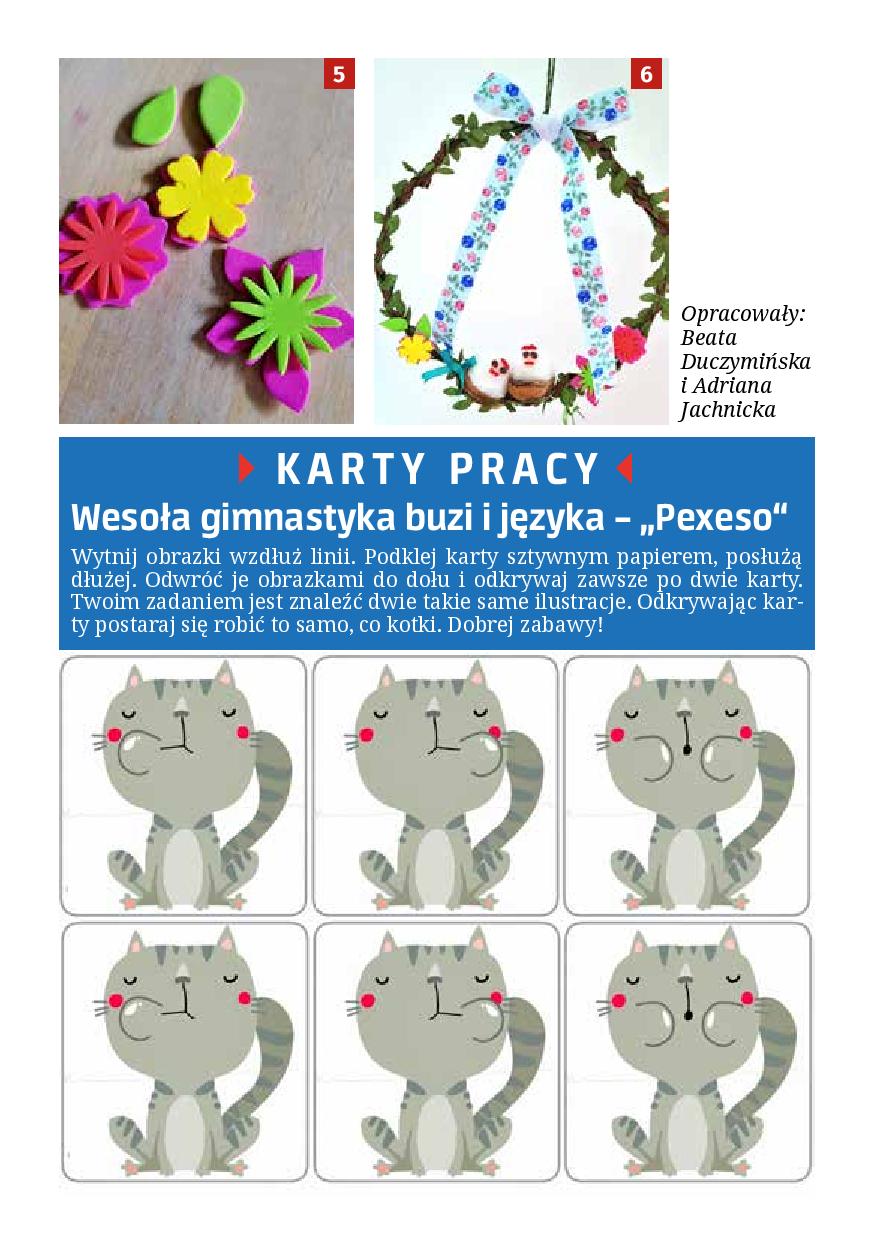 5

6

Opracowały: Beata Duczymińska i Adriana Jachnicka

KARTY PRACY

Wesoła gimnastyka buzi i języka – „Pexeso“

Wytnij obrazki wzdłuż linii. Podklej karty sztywnym papierem, posłużą dłużej. Odwróć je obrazkami do dołu i odkrywaj zawsze po dwie karty. Twoim zadaniem jest znaleźć dwie takie same ilustracje. Odkrywając karty postaraj się robić to samo, co kotki. Dobrej zabawy!